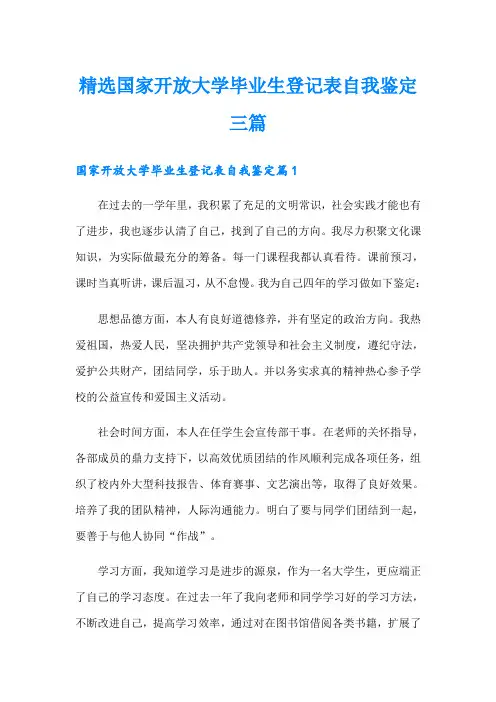 精选国家开放大学毕业生登记表自我鉴定三篇

国家开放大学毕业生登记表自我鉴定篇1

在过去的一学年里，我积累了充足的文明常识，社会实践才能也有了进步，我也逐步认清了自己，找到了自己的方向。我尽力积聚文化课知识，为实际做最充分的筹备。每一门课程我都认真看待。课前预习，课时当真听讲，课后温习，从不怠慢。我为自己四年的学习做如下鉴定：

思想品德方面，本人有良好道德修养，并有坚定的政治方向。我热爱祖国，热爱人民，坚决拥护共产党领导和社会主义制度，遵纪守法，爱护公共财产，团结同学，乐于助人。并以务实求真的精神热心参予学校的公益宣传和爱国主义活动。

社会时间方面，本人在任学生会宣传部干事。在老师的关怀指导，各部成员的鼎力支持下，以高效优质团结的作风顺利完成各项任务，组织了校内外大型科技报告、体育赛事、文艺演出等，取得了良好效果。培养了我的团队精神，人际沟通能力。明白了要与同学们团结到一起，要善于与他人协同“作战”。

学习方面，我知道学习是进步的源泉，作为一名大学生，更应端正了自己的学习态度。在过去一年了我向老师和同学学习好的学习方法，不断改进自己，提高学习效率，通过对在图书馆借阅各类书籍，扩展了